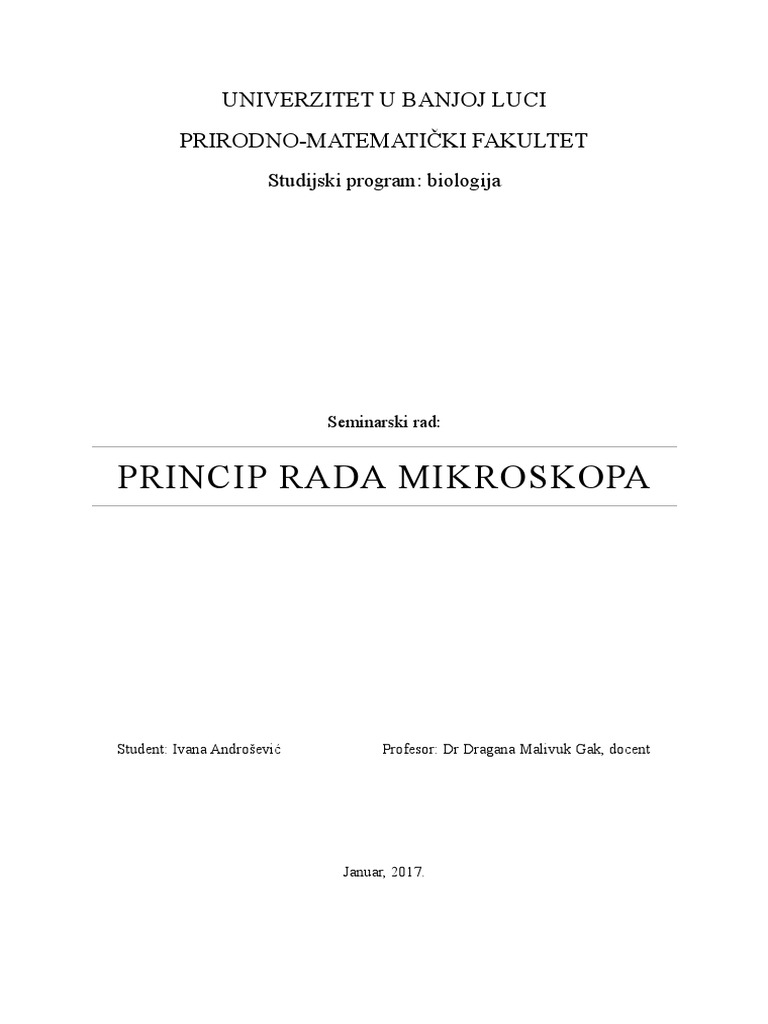 UNIVERZITET U BANJOJ LUCI

PRIRODNO-MATEMATIČKI FAKULTET

Studijski program: biologija

Seminarski rad:

PRINCIP RADA MIKROSKOPA

Student: Ivana Androšević

Profesor: Dr Dragana Malivuk Gak, docent

Januar, 2017.